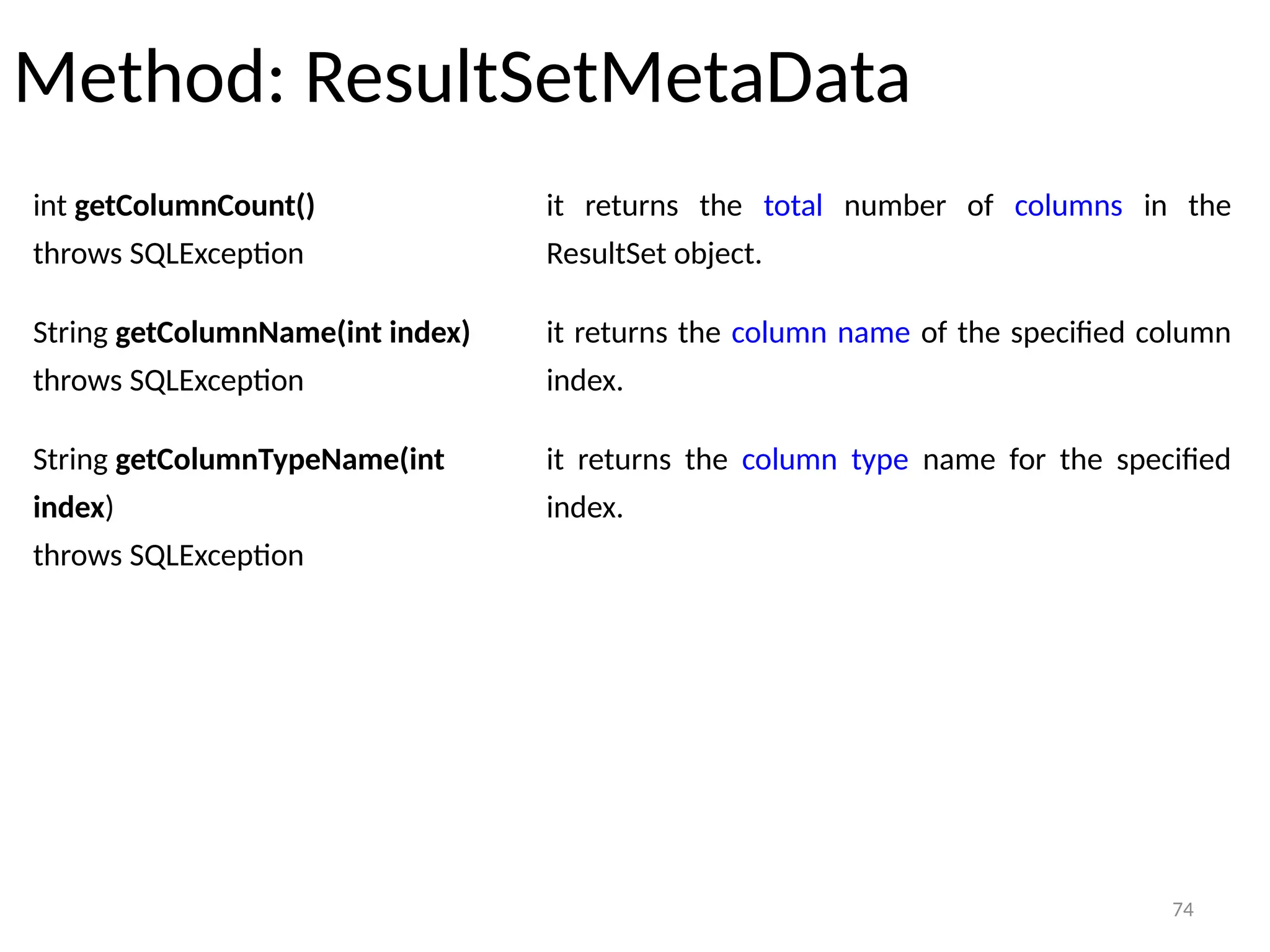 Method: ResultSetMetaData

| | |
|---|---|
| int getColumnCount() throws SQLException | it returns the total number of columns in the ResultSet object. |
| String getColumnName(int index) throws SQLException | it returns the column name of the specified column index. |
| String getColumnTypeName(int index) throws SQLException | it returns the column type name for the specified index. |

74